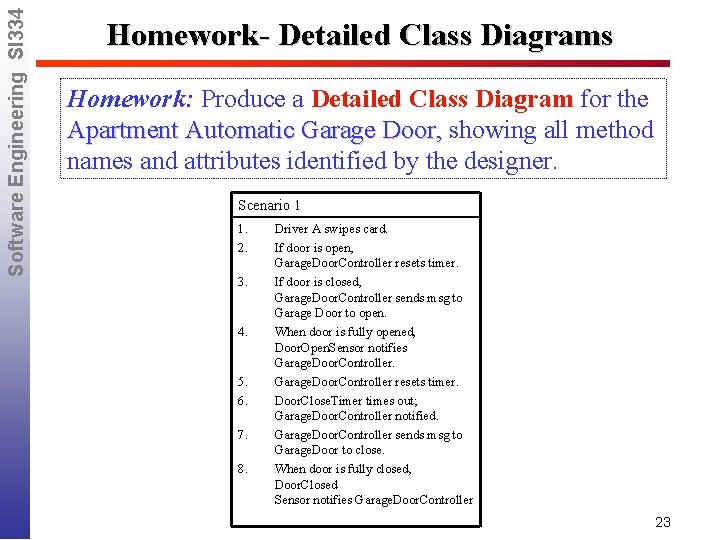 Software Engineering SI334

Homework- Detailed Class Diagrams

Homework: Produce a Detailed Class Diagram for the Apartment Automatic Garage Door, showing all method names and attributes identified by the designer.

Scenario 1

1. Driver A swipes card.
2. If door is open, GarageDoorController resets timer.
3. If door is closed, GarageDoorController sends msg to Garage Door to open.
4. When door is fully opened, DoorOpenSensor notifies GarageDoorController.
5. GarageDoorController resets timer.
6. DoorCloseTimer times out; GarageDoorController notified.
7. GarageDoorController sends msg to GarageDoor to close.
8. When door is fully closed, DoorClosed Sensor notifies GarageDoorController

23